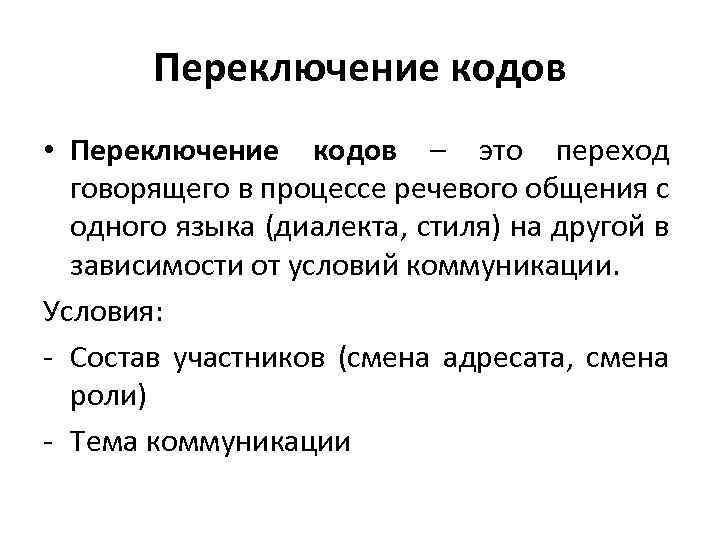 Переключение кодов

• Переключение кодов – это переход говорящего в процессе речевого общения с одного языка (диалекта, стиля) на другой в зависимости от условий коммуникации.

Условия:

- Состав участников (смена адресата, смена роли)
- Тема коммуникации